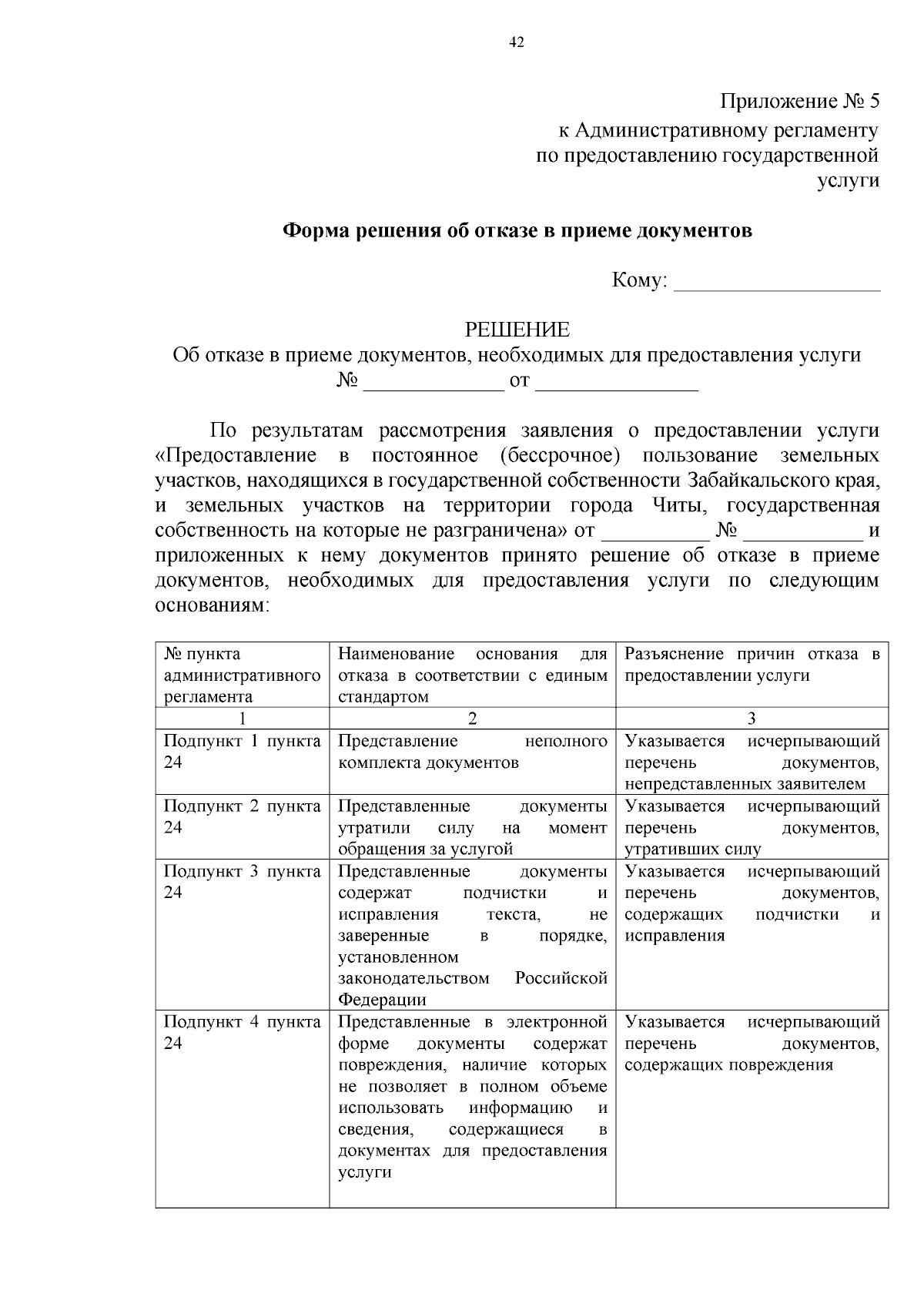 42

Приложение № 5
к Административному регламенту
по предоставлению государственной
услуги

Форма решения об отказе в приеме документов

Кому: ____

РЕШЕНИЕ
Об отказе в приеме документов, необходимых для предоставления услуги
№ ____ от ____

По результатам рассмотрения заявления о предоставлении услуги «Предоставление в постоянное (бессрочное) пользование земельных участков, находящихся в государственной собственности Забайкальского края, и земельных участков на территории города Читы, государственная собственность на которые не разграничена» от ____ № ____ и приложенных к нему документов принято решение об отказе в приеме документов, необходимых для предоставления услуги по следующим основаниям:

| № пункта административного регламента | Наименование основания для отказа в соответствии с единым стандартом | Разъяснение причин отказа в предоставлении услуги |
|---|---|---|
| 1 | 2 | 3 |
| Подпункт 1 пункта 24 | Представление неполного комплекта документов | Указывается исчерпывающий перечень документов, непредставленных заявителем |
| Подпункт 2 пункта 24 | Представленные документы утратили силу на момент обращения за услугой | Указывается исчерпывающий перечень документов, утративших силу |
| Подпункт 3 пункта 24 | Представленные документы содержат подчистки и исправления текста, не заверенные в порядке, установленном законодательством Российской Федерации | Указывается исчерпывающий перечень документов, содержащих подчистки и исправления |
| Подпункт 4 пункта 24 | Представленные в электронной форме документы содержат повреждения, наличие которых не позволяет в полном объеме использовать информацию и сведения, содержащиеся в документах для предоставления услуги | Указывается исчерпывающий перечень документов, содержащих повреждения |